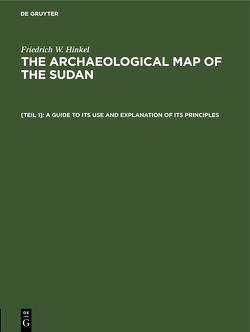 DE GRUYTER

Friedrich W. Hinkel
THE ARCHAEOLOGICAL MAP OF THE SUDAN

[TEIL 1]: A GUIDE TO ITS USE AND EXPLANATION OF ITS PRINCIPLES

DE
G